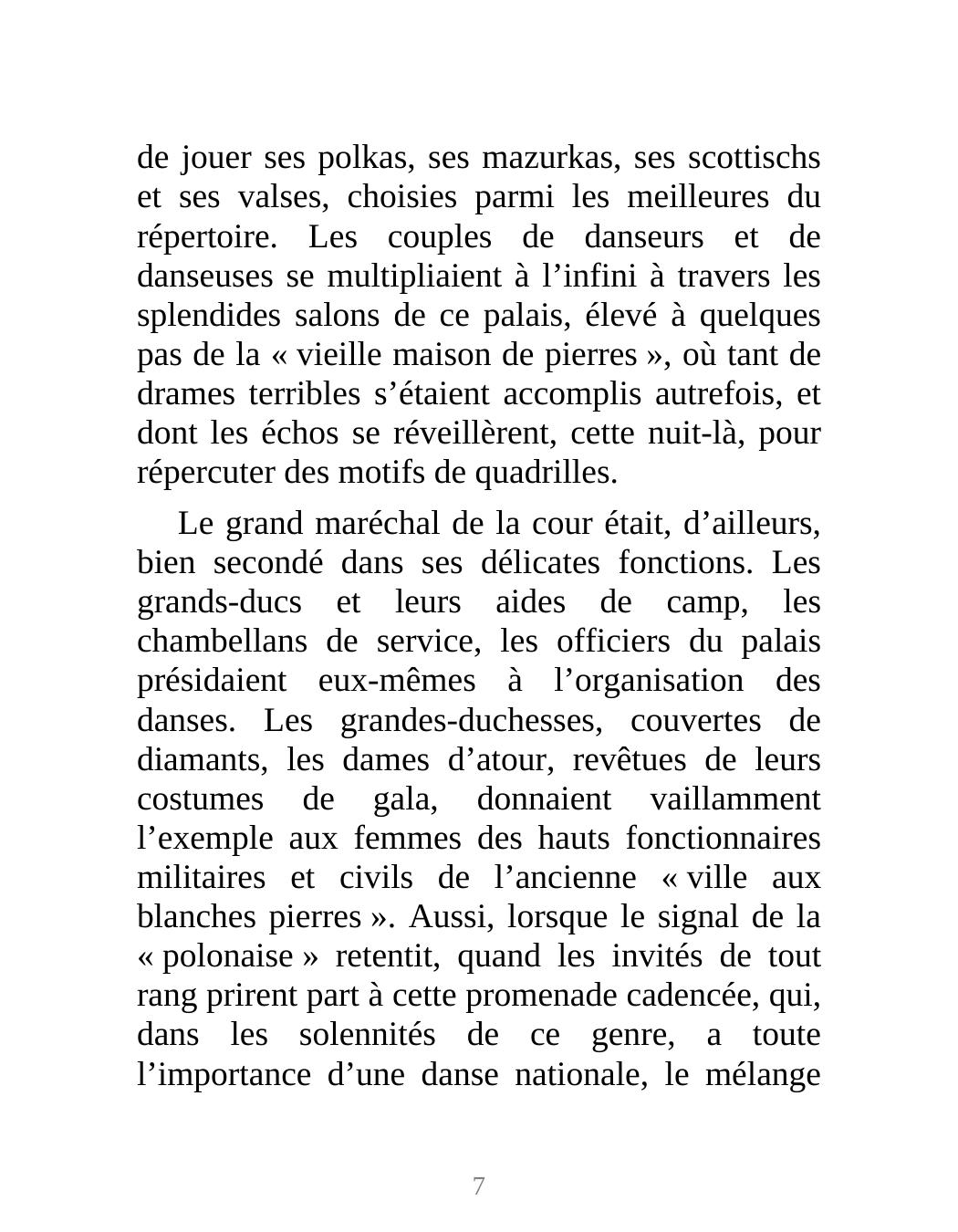 de jouer ses polkas, ses mazurkas, ses scottischs et ses valses, choisies parmi les meilleures du répertoire. Les couples de danseurs et de danseuses se multipliaient à l’infini à travers les splendides salons de ce palais, élevé à quelques pas de la « vieille maison de pierres », où tant de drames terribles s’étaient accomplis autrefois, et dont les échos se réveillèrent, cette nuit-là, pour répercuter des motifs de quadrilles.

Le grand maréchal de la cour était, d’ailleurs, bien secondé dans ses délicates fonctions. Les grands-ducs et leurs aides de camp, les chambellans de service, les officiers du palais présidaient eux-mêmes à l’organisation des danses. Les grandes-duchesses, couvertes de diamants, les dames d’atour, revêtues de leurs costumes de gala, donnaient vaillamment l’exemple aux femmes des hauts fonctionnaires militaires et civils de l’ancienne « ville aux blanches pierres ». Aussi, lorsque le signal de la « polonaise » retentit, quand les invités de tout rang prirent part à cette promenade cadencée, qui, dans les solennités de ce genre, a toute l’importance d’une danse nationale, le mélange

7